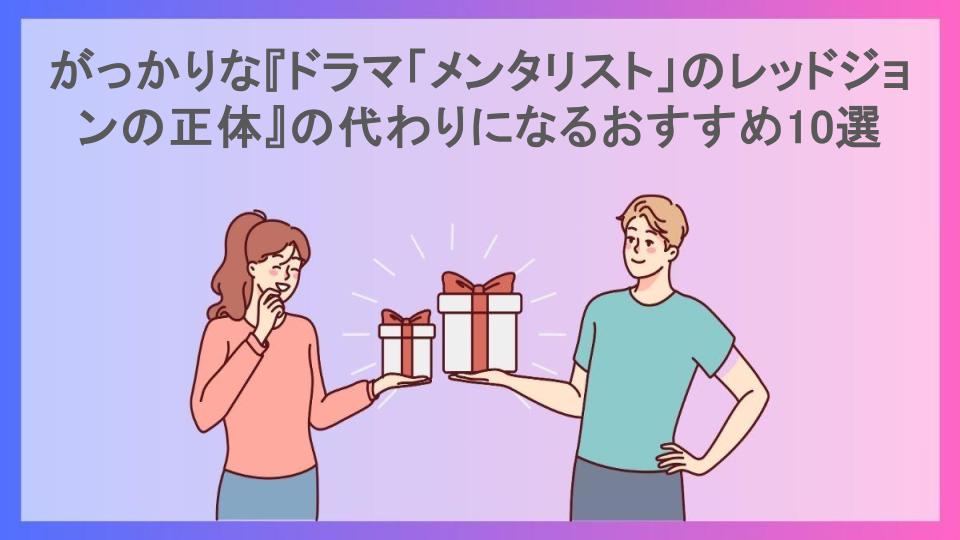 がっかりな『ドラマ「メンタリスト」のレッドジョンの正体』の代わりになるおすすめ10選